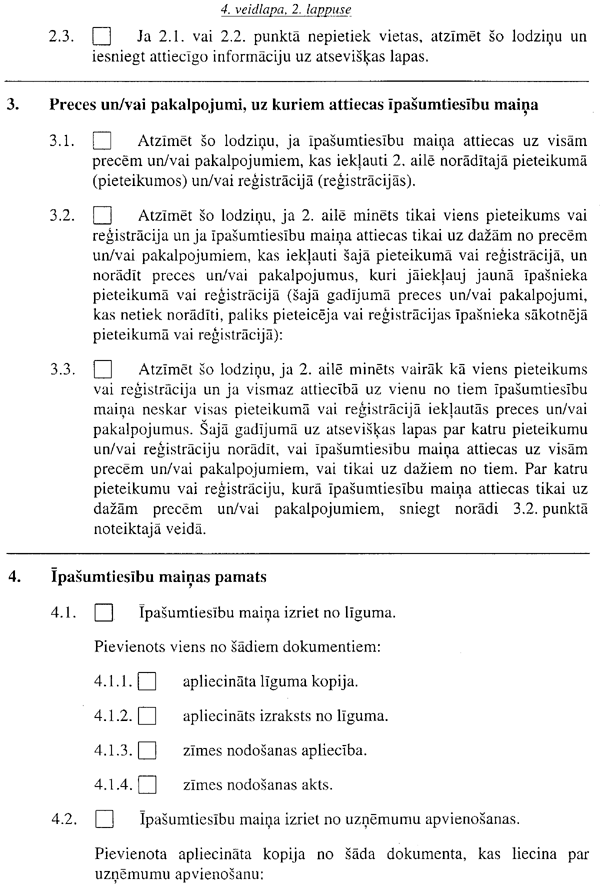 4. veidlapa, 2. lappuse

2.3. ☐ Ja 2.1. vai 2.2. punktā nepietiek vietas, atzīmēt šo lodziņu un iesniegt attiecīgo informāciju uz atsevišķas lapas.

3. Preces un/vai pakalpojumi, uz kuriem attiecas īpašumtiesību maiņa

3.1. ☐ Atzīmēt šo lodziņu, ja īpašumtiesību maiņa attiecas uz visām precēm un/vai pakalpojumiem, kas iekļauti 2. ailē norādītajā pieteikumā (pieteikumos) un/vai reģistrācijā (reģistrācijās).

3.2. ☐ Atzīmēt šo lodziņu, ja 2. ailē minēts tikai viens pieteikums vai reģistrācija un ja īpašumtiesību maiņa attiecas tikai uz dažām no precēm un/vai pakalpojumiem, kas iekļauti šajā pieteikumā vai reģistrācijā, un norādīt preces un/vai pakalpojumus, kuri jāiekļauj jaunā īpašnieka pieteikumā vai reģistrācijā (šajā gadījumā preces un/vai pakalpojumi, kas netiek norādīti, paliks pieteicēja vai reģistrācijas īpašnieka sākotnējā pieteikumā vai reģistrācijā):

3.3. ☐ Atzīmēt šo lodziņu, ja 2. ailē minēts vairāk kā viens pieteikums vai reģistrācija un ja vismaz attiecībā uz vienu no tiem īpašumtiesību maiņa neskar visas pieteikumā vai reģistrācijā iekļautās preces un/vai pakalpojumus. Šajā gadījumā uz atsevišķas lapas par katru pieteikumu un/vai reģistrāciju norādīt, vai īpašumtiesību maiņa attiecas uz visām precēm un/vai pakalpojumiem, vai tikai uz dažiem no tiem. Par katru pieteikumu vai reģistrāciju, kurā īpašumtiesību maiņa attiecas tikai uz dažām precēm un/vai pakalpojumiem, sniegt norādi 3.2. punktā noteiktajā veidā.

4. Īpašumtiesību maiņas pamats

4.1. ☐ Īpašumtiesību maiņa izriet no līguma.

Pievienots viens no šādiem dokumentiem:

4.1.1. ☐ apliecināta līguma kopija.

4.1.2. ☐ apliecināts izraksts no līguma.

4.1.3. ☐ zīmes nodošanas apliecība.

4.1.4. ☐ zīmes nodošanas akts.

4.2. ☐ Īpašumtiesību maiņa izriet no uzņēmumu apvienošanas.

Pievienota apliecināta kopija no šāda dokumenta, kas liecina par uzņēmumu apvienošanu: